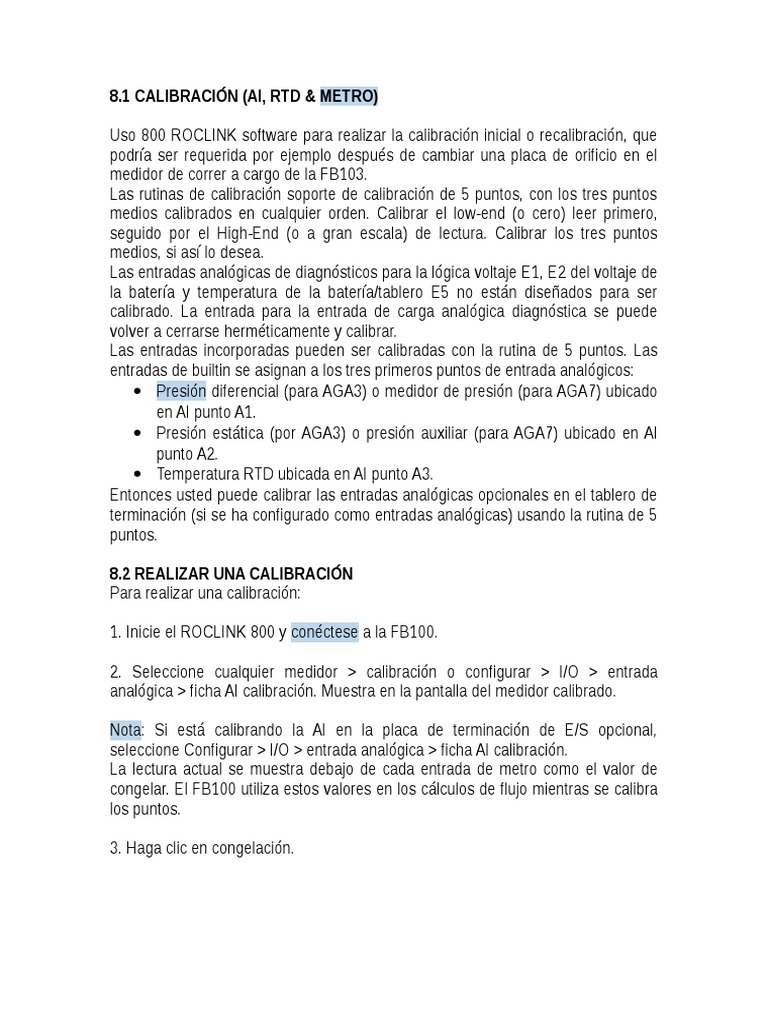 8.1 CALIBRACIÓN (AI, RTD & METRO)

Uso 800 ROCLINK software para realizar la calibración inicial o recalibración, que podría ser requerida por ejemplo después de cambiar una placa de orificio en el medidor de correr a cargo de la FB103.
Las rutinas de calibración soporte de calibración de 5 puntos, con los tres puntos medios calibrados en cualquier orden. Calibrar el low-end (o cero) leer primero, seguido por el High-End (o a gran escala) de lectura. Calibrar los tres puntos medios, si así lo desea.
Las entradas analógicas de diagnósticos para la lógica voltaje E1, E2 del voltaje de la batería y temperatura de la batería/tablero E5 no están diseñados para ser calibrado. La entrada para la entrada de carga analógica diagnóstica se puede volver a cerrarse herméticamente y calibrar.
Las entradas incorporadas pueden ser calibradas con la rutina de 5 puntos. Las entradas de builtin se asignan a los tres primeros puntos de entrada analógicos:
• Presión diferencial (para AGA3) o medidor de presión (para AGA7) ubicado en AI punto A1.
• Presión estática (por AGA3) o presión auxiliar (para AGA7) ubicado en AI punto A2.
• Temperatura RTD ubicada en AI punto A3.
Entonces usted puede calibrar las entradas analógicas opcionales en el tablero de terminación (si se ha configurado como entradas analógicas) usando la rutina de 5 puntos.

8.2 REALIZAR UNA CALIBRACIÓN
Para realizar una calibración:

1. Inicie el ROCLINK 800 y conéctese a la FB100.

2. Seleccione cualquier medidor > calibración o configurar > I/O > entrada analógica > ficha AI calibración. Muestra en la pantalla del medidor calibrado.

Nota: Si está calibrando la AI en la placa de terminación de E/S opcional, seleccione Configurar > I/O > entrada analógica > ficha AI calibración.
La lectura actual se muestra debajo de cada entrada de metro como el valor de congelar. El FB100 utiliza estos valores en los cálculos de flujo mientras se calibra los puntos.

3. Haga clic en congelación.